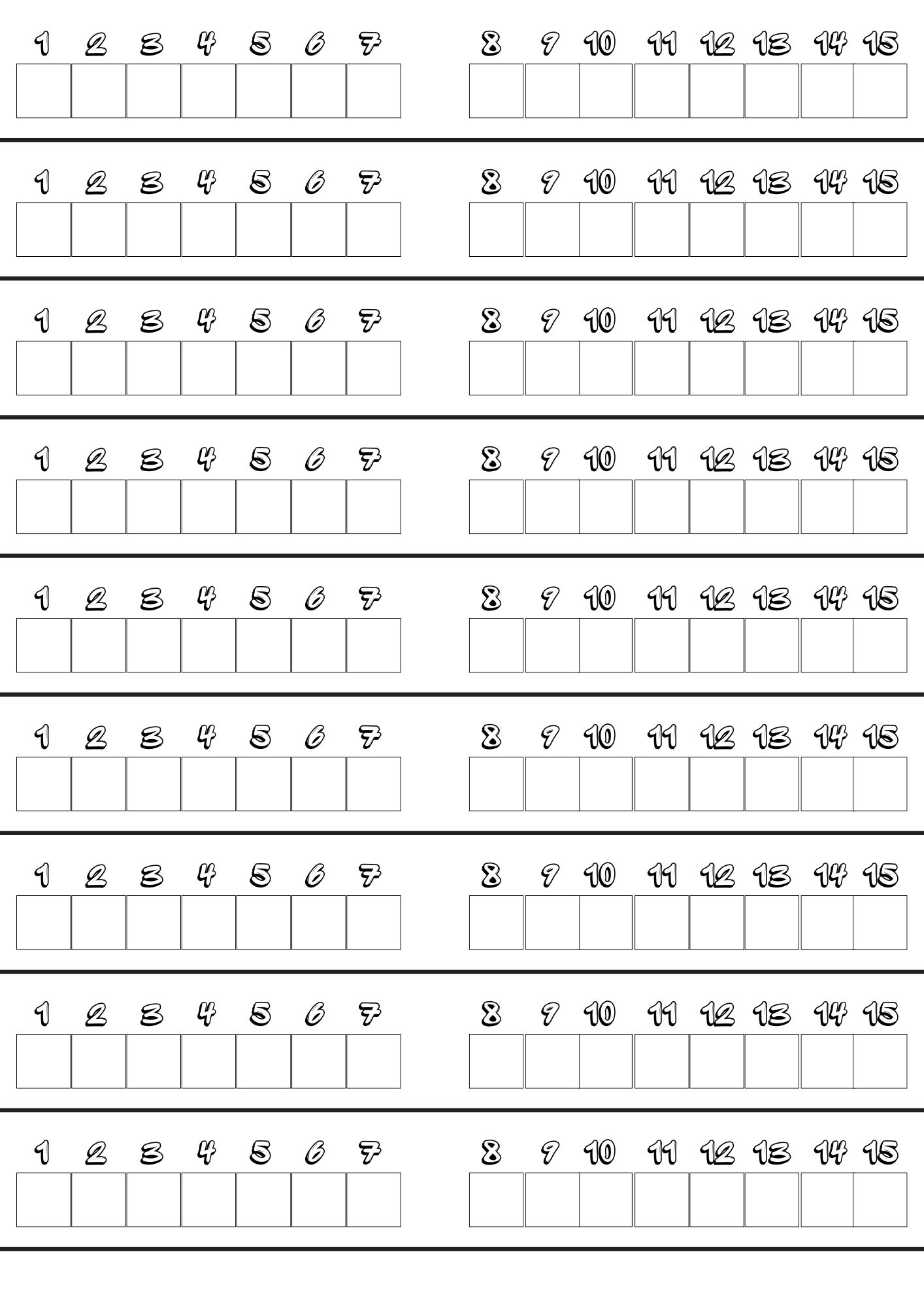 1 2 3 4 5 6 7 8 9 10 11 12 13 14 15

1 2 3 4 5 6 7 8 9 10 11 12 13 14 15

1 2 3 4 5 6 7 8 9 10 11 12 13 14 15

1 2 3 4 5 6 7 8 9 10 11 12 13 14 15

1 2 3 4 5 6 7 8 9 10 11 12 13 14 15

1 2 3 4 5 6 7 8 9 10 11 12 13 14 15

1 2 3 4 5 6 7 8 9 10 11 12 13 14 15

1 2 3 4 5 6 7 8 9 10 11 12 13 14 15

1 2 3 4 5 6 7 8 9 10 11 12 13 14 15